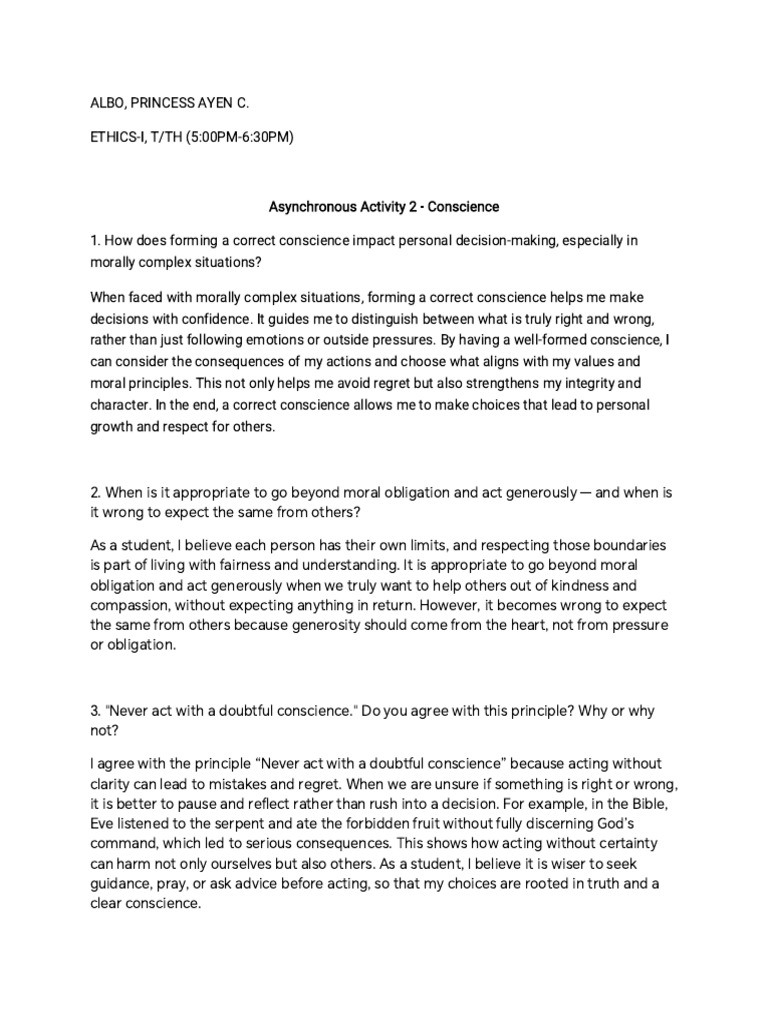 ALBO, PRINCESS AYEN C.

ETHICS-I, T/TH (5:00PM-6:30PM)

Asynchronous Activity 2 - Conscience

1. How does forming a correct conscience impact personal decision-making, especially in morally complex situations?

When faced with morally complex situations, forming a correct conscience helps me make decisions with confidence. It guides me to distinguish between what is truly right and wrong, rather than just following emotions or outside pressures. By having a well-formed conscience, I can consider the consequences of my actions and choose what aligns with my values and moral principles. This not only helps me avoid regret but also strengthens my integrity and character. In the end, a correct conscience allows me to make choices that lead to personal growth and respect for others.

2. When is it appropriate to go beyond moral obligation and act generously — and when is it wrong to expect the same from others?

As a student, I believe each person has their own limits, and respecting those boundaries is part of living with fairness and understanding. It is appropriate to go beyond moral obligation and act generously when we truly want to help others out of kindness and compassion, without expecting anything in return. However, it becomes wrong to expect the same from others because generosity should come from the heart, not from pressure or obligation.

3. "Never act with a doubtful conscience." Do you agree with this principle? Why or why not?

I agree with the principle "Never act with a doubtful conscience" because acting without clarity can lead to mistakes and regret. When we are unsure if something is right or wrong, it is better to pause and reflect rather than rush into a decision. For example, in the Bible, Eve listened to the serpent and ate the forbidden fruit without fully discerning God's command, which led to serious consequences. This shows how acting without certainty can harm not only ourselves but also others. As a student, I believe it is wiser to seek guidance, pray, or ask advice before acting, so that my choices are rooted in truth and a clear conscience.